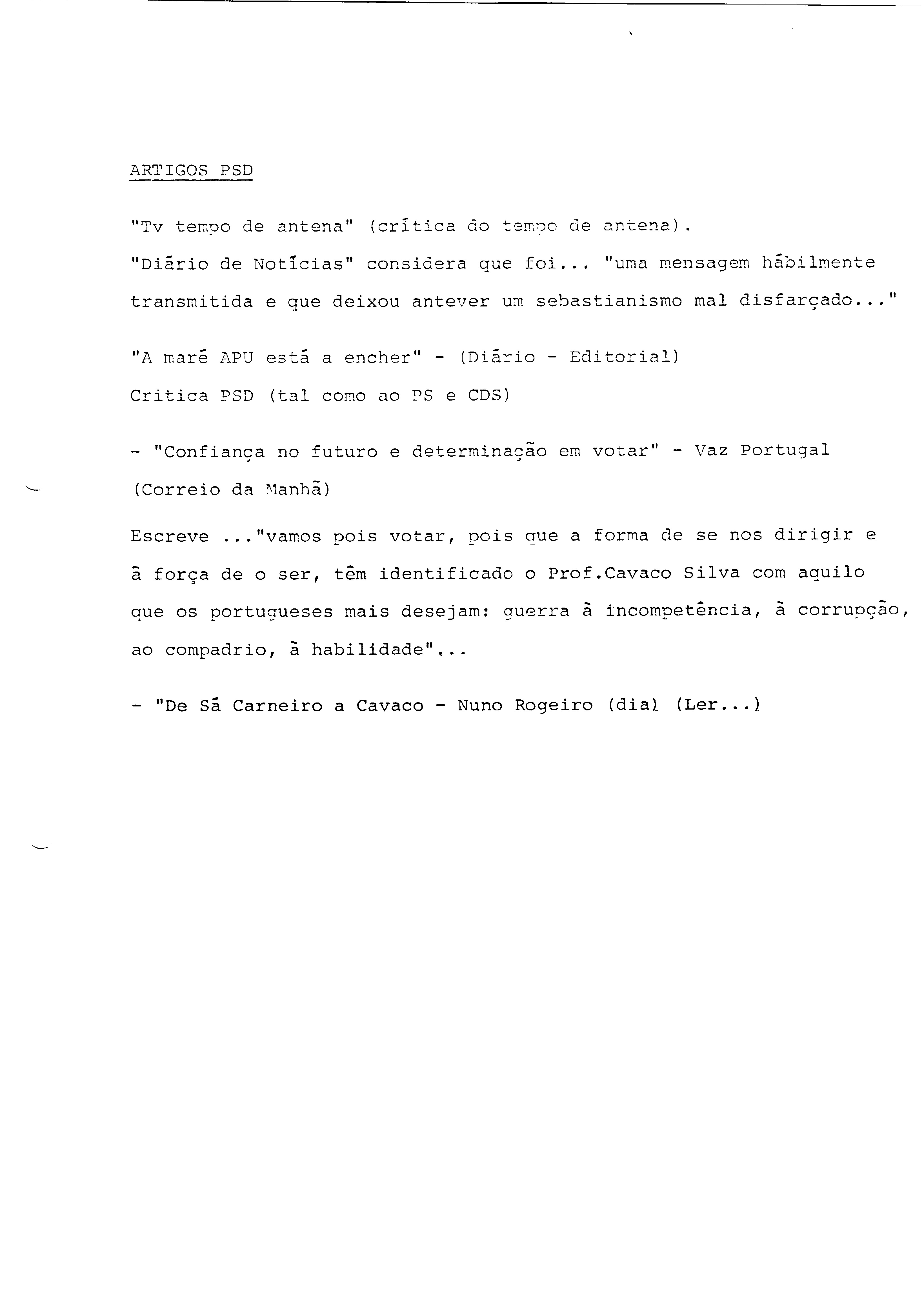 ARTIGOS PSD

"Tv tempo de antena" (crítica do tempo de antena).
"Diário de Notícias" considera que foi... "uma mensagem hábilmente transmitida e que deixou antever um sebastianismo mal disfarçado..."

"A maré APU está a encher" - (Diário - Editorial)
Critica PSD (tal como ao PS e CDS)

- "Confiança no futuro e determinação em votar" - Vaz Portugal (Correio da Manhã)

Escreve ..."vamos pois votar, pois que a forma de se nos dirigir e à força de o ser, têm identificado o Prof.Cavaco Silva com aquilo que os portugueses mais desejam: guerra à incompetência, à corrupção, ao compadrio, à habilidade"...

- "De Sá Carneiro a Cavaco - Nuno Rogeiro (dia) (Ler...)